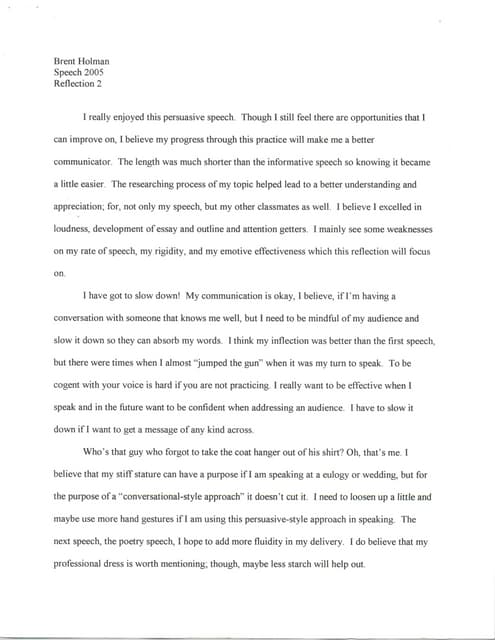 Brent Holman
Speech 2005
Reflection 2

I really enjoyed this persuasive speech. Though I still feel there are opportunities that I can improve on, I believe my progress through this practice will make me a better communicator. The length was much shorter than the informative speech so knowing it became a little easier. The researching process of my topic helped lead to a better understanding and appreciation; for, not only my speech, but my other classmates as well. I believe I excelled in loudness, development of essay and outline and attention getters. I mainly see some weaknesses on my rate of speech, my rigidity, and my emotive effectiveness which this reflection will focus on.

I have got to slow down! My communication is okay, I believe, if I'm having a conversation with someone that knows me well, but I need to be mindful of my audience and slow it down so they can absorb my words. I think my inflection was better than the first speech, but there were times when I almost "jumped the gun" when it was my turn to speak. To be cogent with your voice is hard if you are not practicing. I really want to be effective when I speak and in the future want to be confident when addressing an audience. I have to slow it down if I want to get a message of any kind across.

Who's that guy who forgot to take the coat hanger out of his shirt? Oh, that's me. I believe that my stiff stature can have a purpose if I am speaking at a eulogy or wedding, but for the purpose of a "conversational-style approach" it doesn't cut it. I need to loosen up a little and maybe use more hand gestures if I am using this persuasive-style approach in speaking. The next speech, the poetry speech, I hope to add more fluidity in my delivery. I do believe that my professional dress is worth mentioning; though, maybe less starch will help out.